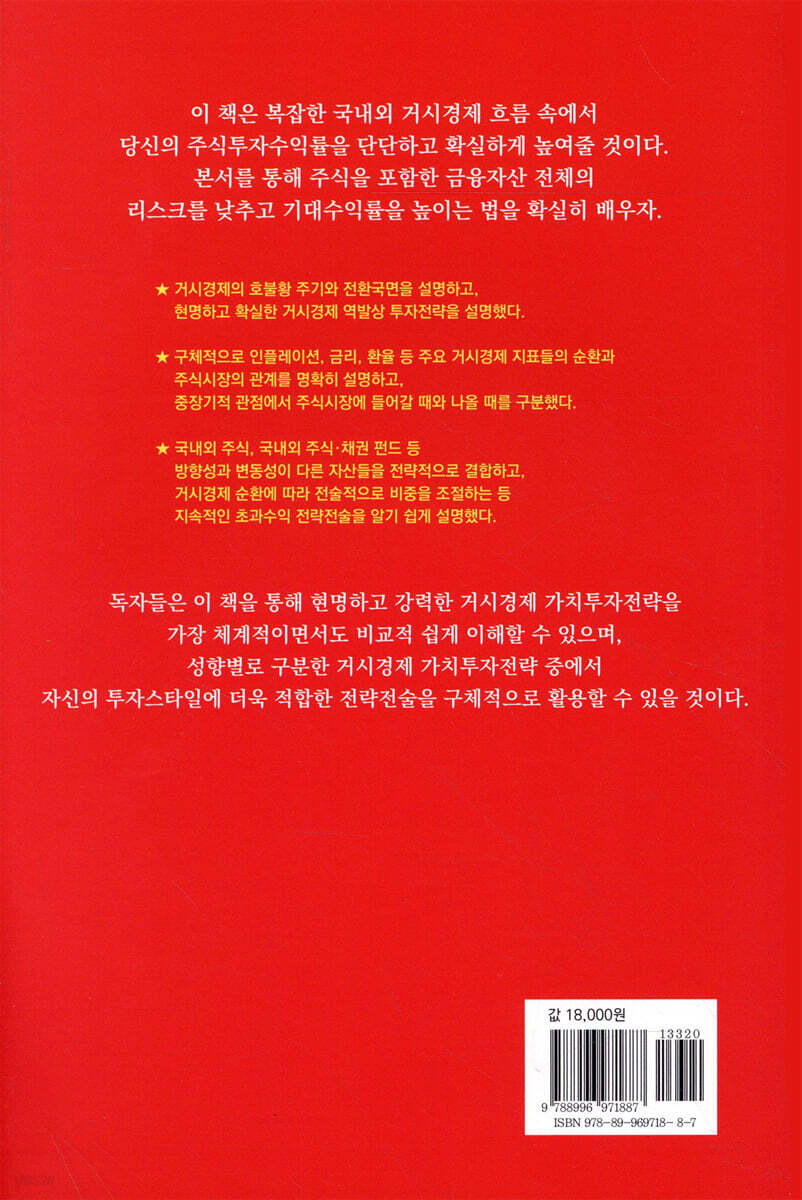 이 책은 복잡한 국내외 거시경제 흐름 속에서
당신의 주식투자수익률을 단단하고 확실하게 높여줄 것이다.
본서를 통해 주식을 포함한 금융자산 전체의
리스크를 낮추고 기대수익률을 높이는 법을 확실히 배우자.

★ 거시경제의 호불황 주기와 전환국면을 설명하고,
현명하고 확실한 거시경제 역발상 투자전략을 설명했다.

★ 구체적으로 인플레이션, 금리, 환율 등 주요 거시경제 지표들의 순환과
주식시장의 관계를 명확히 설명하고,
중장기적 관점에서 주식시장에 들어갈 때와 나올 때를 구분했다.

★ 국내외 주식, 국내외 주식·채권 펀드 등
방향성과 변동성이 다른 자산들을 전략적으로 결합하고,
거시경제 순환에 따라 전술적으로 비중을 조절하는 등
지속적인 초과수익 전략전술을 알기 쉽게 설명했다.

독자들은 이 책을 통해 현명하고 강력한 거시경제 가치투자전략을
가장 체계적이면서도 비교적 쉽게 이해할 수 있으며,
성향별로 구분한 거시경제 가치투자전략 중에서
자신의 투자스타일에 더욱 적합한 전략전술을 구체적으로 활용할 수 있을 것이다.

값 18,000원

13320

9 788996 971887

ISBN 978-89-969718-8-7